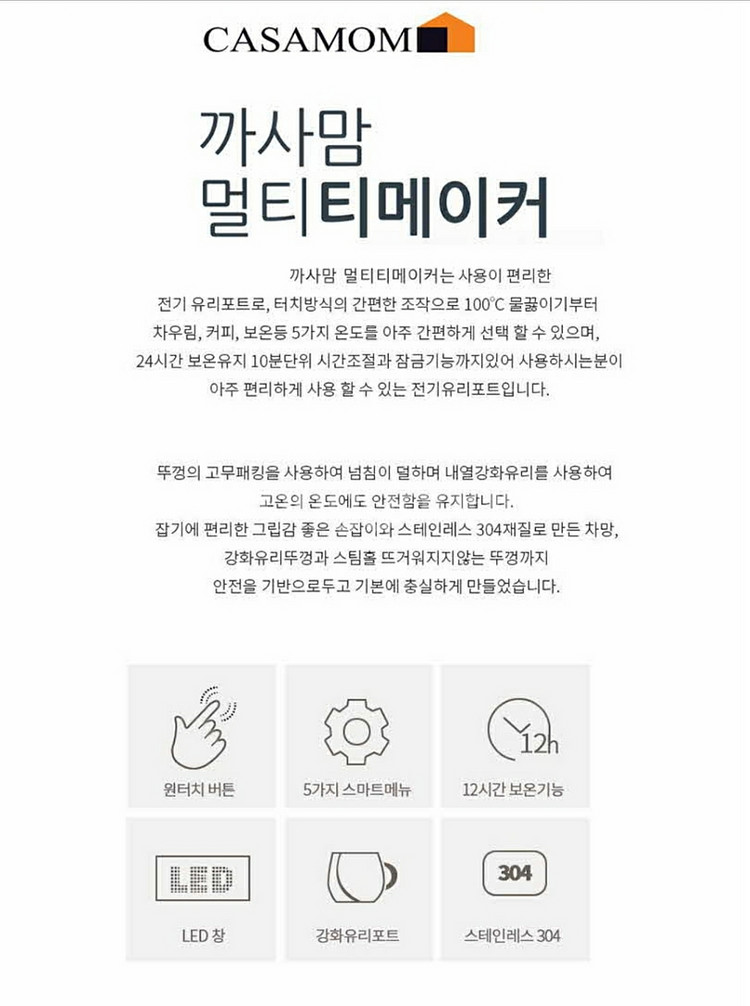 CASAMOM

까사맘
멀티티메이커

까사맘 멀티티메이커는 사용이 편리한 전기 유리포트로, 터치방식의 간편한 조작으로 100℃ 물끓이기부터 차우림, 커피, 보온등 5가지 온도를 아주 간편하게 선택 할 수 있으며, 24시간 보온유지 10분단위 시간조절과 잠금기능까지있어 사용하시는분이 아주 편리하게 사용 할 수 있는 전기유리포트입니다.

뚜껑의 고무패킹을 사용하여 넘침이 덜하며 내열강화유리를 사용하여 고온의 온도에도 안전함을 유지합니다.
잡기에 편리한 그립감 좋은 손잡이와 스테인레스 304재질로 만든 차망, 강화유리뚜껑과 스팀홀 뜨거워지지않는 뚜껑까지 안전을 기반으로두고 기본에 충실하게 만들었습니다.

원터치 버튼

5가지 스마트메뉴

12h
12시간 보온기능

LED
LED 창

강화유리포트

304
스테인레스 304